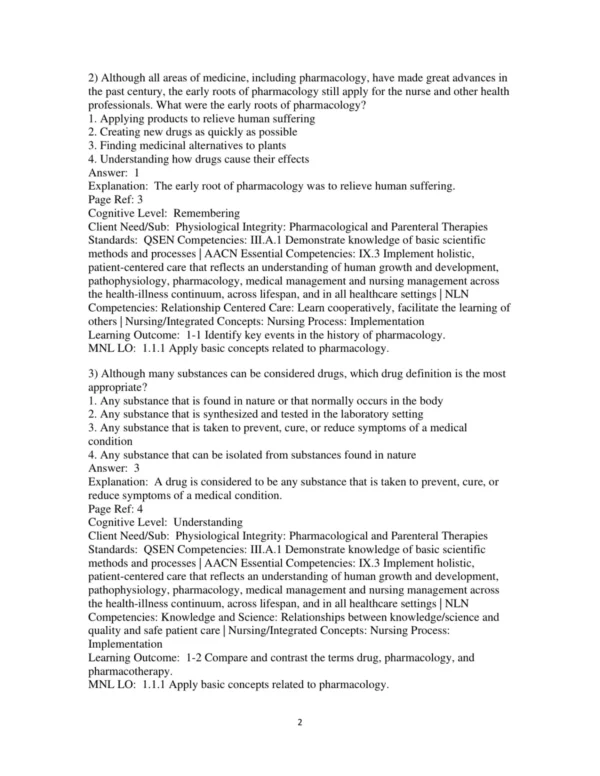 2) Although all areas of medicine, including pharmacology, have made great advances in the past century, the early roots of pharmacology still apply for the nurse and other health professionals. What were the early roots of pharmacology?
1. Applying products to relieve human suffering
2. Creating new drugs as quickly as possible
3. Finding medicinal alternatives to plants
4. Understanding how drugs cause their effects
Answer: 1
Explanation: The early root of pharmacology was to relieve human suffering.
Page Ref: 3
Cognitive Level: Remembering
Client Need/Sub: Physiological Integrity: Pharmacological and Parenteral Therapies
Standards: QSEN Competencies: III.A.1 Demonstrate knowledge of basic scientific methods and processes | AACN Essential Competencies: IX.3 Implement holistic, patient-centered care that reflects an understanding of human growth and development, pathophysiology, pharmacology, medical management and nursing management across the health-illness continuum, across lifespan, and in all healthcare settings | NLN Competencies: Relationship Centered Care: Learn cooperatively, facilitate the learning of others | Nursing/Integrated Concepts: Nursing Process: Implementation
Learning Outcome: 1-1 Identify key events in the history of pharmacology.
MNL LO: 1.1.1 Apply basic concepts related to pharmacology.

3) Although many substances can be considered drugs, which drug definition is the most appropriate?
1. Any substance that is found in nature or that normally occurs in the body
2. Any substance that is synthesized and tested in the laboratory setting
3. Any substance that is taken to prevent, cure, or reduce symptoms of a medical condition
4. Any substance that can be isolated from substances found in nature
Answer: 3
Explanation: A drug is considered to be any substance that is taken to prevent, cure, or reduce symptoms of a medical condition.
Page Ref: 4
Cognitive Level: Understanding
Client Need/Sub: Physiological Integrity: Pharmacological and Parenteral Therapies
Standards: QSEN Competencies: III.A.1 Demonstrate knowledge of basic scientific methods and processes | AACN Essential Competencies: IX.3 Implement holistic, patient-centered care that reflects an understanding of human growth and development, pathophysiology, pharmacology, medical management and nursing management across the health-illness continuum, across lifespan, and in all healthcare settings | NLN Competencies: Knowledge and Science: Relationships between knowledge/science and quality and safe patient care | Nursing/Integrated Concepts: Nursing Process: Implementation
Learning Outcome: 1-2 Compare and contrast the terms drug, pharmacology, and pharmacotherapy.
MNL LO: 1.1.1 Apply basic concepts related to pharmacology.

2